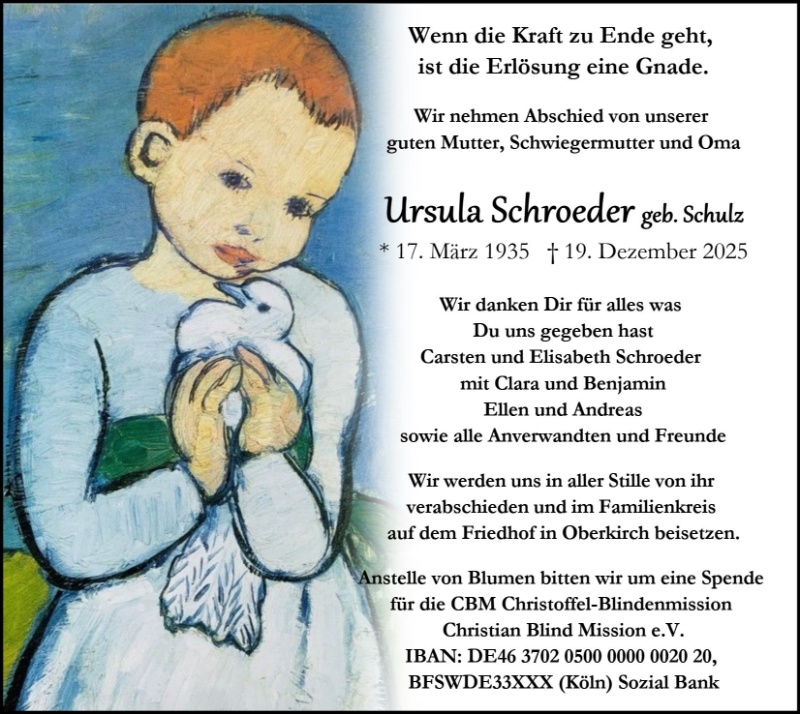 Wenn die Kraft zu Ende geht,
ist die Erlösung eine Gnade.

Wir nehmen Abschied von unserer
guten Mutter, Schwiegermutter und Oma

Ursula Schroeder geb. Schulz
* 17. März 1935 † 19. Dezember 2025

Wir danken Dir für alles was
Du uns gegeben hast
Carsten und Elisabeth Schroeder
mit Clara und Benjamin
Ellen und Andreas
sowie alle Anverwandten und Freunde

Wir werden uns in aller Stille von ihr
verabschieden und im Familienkreis
auf dem Friedhof in Oberkirch beisetzen.

Anstelle von Blumen bitten wir um eine Spende
für die CBM Christoffel-Blindenmission
Christian Blind Mission e.V.
IBAN: DE46 3702 0500 0000 0020 20,
BFSWDE33XXX (Köln) Sozial Bank